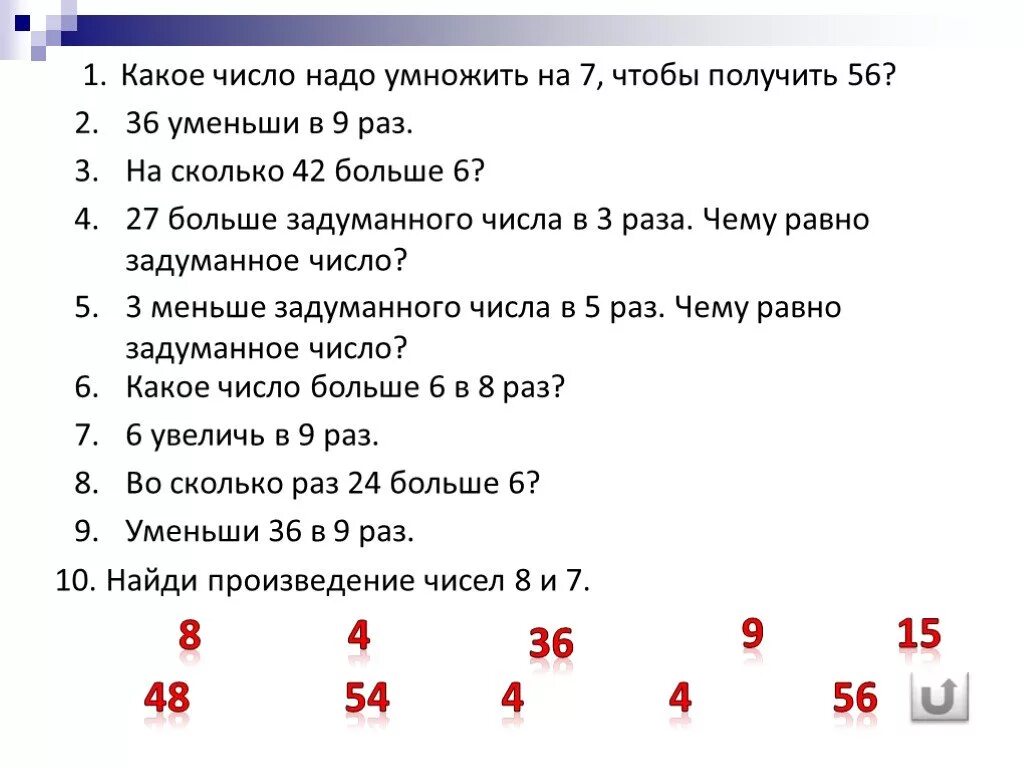 1. Какое число надо умножить на 7, чтобы получить 56?
2. 36 уменьши в 9 раз.
3. На сколько 42 больше 6?
4. 27 больше задуманного числа в 3 раза. Чему равно задуманное число?
5. 3 меньше задуманного числа в 5 раз. Чему равно задуманное число?
6. Какое число больше 6 в 8 раз?
7. 6 увеличь в 9 раз.
8. Во сколько раз 24 больше 6?
9. Уменьши 36 в 9 раз.
10. Найди произведение чисел 8 и 7.

8 4 36 9 15
48 54 4 4 56